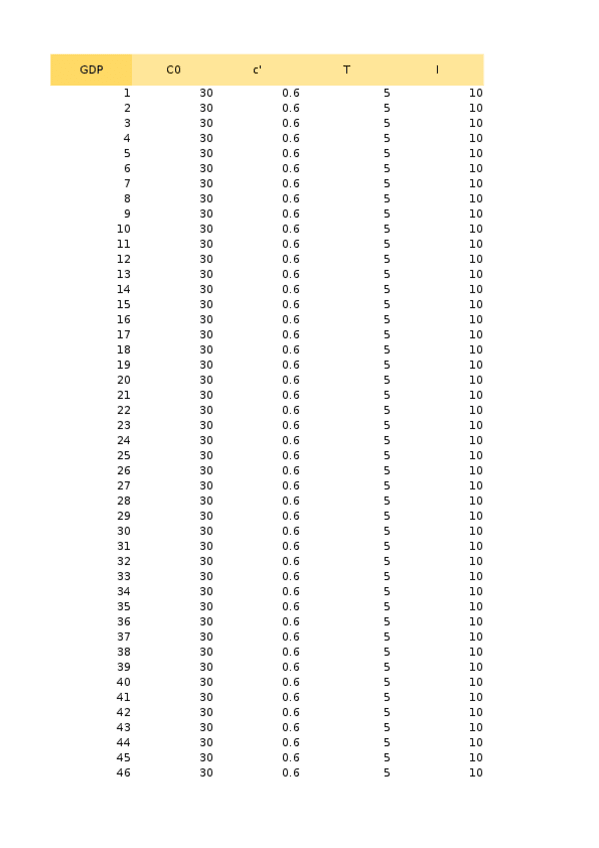 | GDP | C0 | c' | T | I |
|---|---|---|---|---|
| 1 | 30 | 0.6 | 5 | 10 |
| 2 | 30 | 0.6 | 5 | 10 |
| 3 | 30 | 0.6 | 5 | 10 |
| 4 | 30 | 0.6 | 5 | 10 |
| 5 | 30 | 0.6 | 5 | 10 |
| 6 | 30 | 0.6 | 5 | 10 |
| 7 | 30 | 0.6 | 5 | 10 |
| 8 | 30 | 0.6 | 5 | 10 |
| 9 | 30 | 0.6 | 5 | 10 |
| 10 | 30 | 0.6 | 5 | 10 |
| 11 | 30 | 0.6 | 5 | 10 |
| 12 | 30 | 0.6 | 5 | 10 |
| 13 | 30 | 0.6 | 5 | 10 |
| 14 | 30 | 0.6 | 5 | 10 |
| 15 | 30 | 0.6 | 5 | 10 |
| 16 | 30 | 0.6 | 5 | 10 |
| 17 | 30 | 0.6 | 5 | 10 |
| 18 | 30 | 0.6 | 5 | 10 |
| 19 | 30 | 0.6 | 5 | 10 |
| 20 | 30 | 0.6 | 5 | 10 |
| 21 | 30 | 0.6 | 5 | 10 |
| 22 | 30 | 0.6 | 5 | 10 |
| 23 | 30 | 0.6 | 5 | 10 |
| 24 | 30 | 0.6 | 5 | 10 |
| 25 | 30 | 0.6 | 5 | 10 |
| 26 | 30 | 0.6 | 5 | 10 |
| 27 | 30 | 0.6 | 5 | 10 |
| 28 | 30 | 0.6 | 5 | 10 |
| 29 | 30 | 0.6 | 5 | 10 |
| 30 | 30 | 0.6 | 5 | 10 |
| 31 | 30 | 0.6 | 5 | 10 |
| 32 | 30 | 0.6 | 5 | 10 |
| 33 | 30 | 0.6 | 5 | 10 |
| 34 | 30 | 0.6 | 5 | 10 |
| 35 | 30 | 0.6 | 5 | 10 |
| 36 | 30 | 0.6 | 5 | 10 |
| 37 | 30 | 0.6 | 5 | 10 |
| 38 | 30 | 0.6 | 5 | 10 |
| 39 | 30 | 0.6 | 5 | 10 |
| 40 | 30 | 0.6 | 5 | 10 |
| 41 | 30 | 0.6 | 5 | 10 |
| 42 | 30 | 0.6 | 5 | 10 |
| 43 | 30 | 0.6 | 5 | 10 |
| 44 | 30 | 0.6 | 5 | 10 |
| 45 | 30 | 0.6 | 5 | 10 |
| 46 | 30 | 0.6 | 5 | 10 |